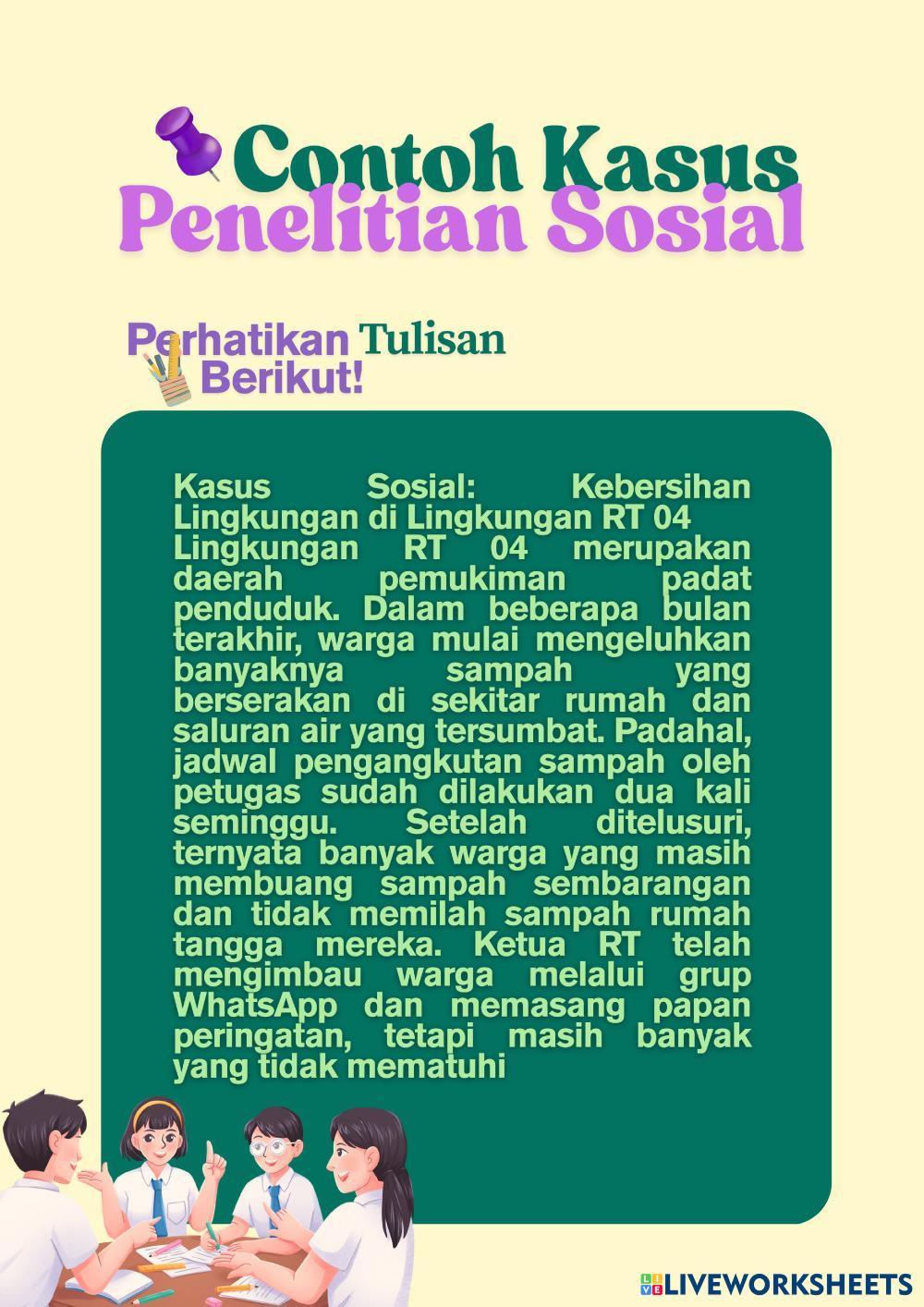 Contoh Kasus
Penelitian Sosial

Perhatikan Tulisan Berikut!

Kasus Sosial: Kebersihan Lingkungan di Lingkungan RT 04
Lingkungan RT 04 merupakan daerah pemukiman padat penduduk. Dalam beberapa bulan terakhir, warga mulai mengeluhkan banyaknya sampah yang berserakan di sekitar rumah dan saluran air yang tersumbat. Padahal, jadwal pengangkutan sampah oleh petugas sudah dilakukan dua kali seminggu. Setelah ditelusuri, ternyata banyak warga yang masih membuang sampah sembarangan dan tidak memilah sampah rumah tangga mereka. Ketua RT telah mengimbau warga melalui grup WhatsApp dan memasang papan peringatan, tetapi masih banyak yang tidak mematuhi

LIVEWORKSHEETS